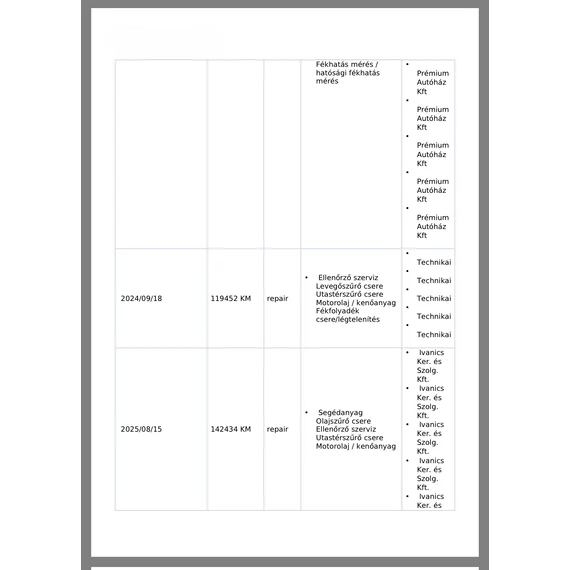 |  |  |  |  |  |
|---|---|---|---|---|
|  |  |  | Fékhatás mérés / hatósági fékhatás mérés | • Prémium Autóház Kft • Prémium Autóház Kft • Prémium Autóház Kft • Prémium Autóház Kft • Prémium Autóház Kft |
| 2024/09/18 | 119452 KM | repair | • Ellenőrző szerviz Levegőszűrő csere Utastérszűrő csere Motorolaj / kenőanyag Fékfolyadék csere/légtelenítés | • Technikai • Technikai • Technikai • Technikai • Technikai |
| 2025/08/15 | 142434 KM | repair | • Segédanyag Olajszűrő csere Ellenőrző szerviz Utastérszűrő csere Motorolaj / kenőanyag | • Ivanics Ker. és Szolg. Kft. • Ivanics Ker. és Szolg. Kft. • Ivanics Ker. és Szolg. Kft. • Ivanics Ker. és Szolg. Kft. • Ivanics Ker. és |